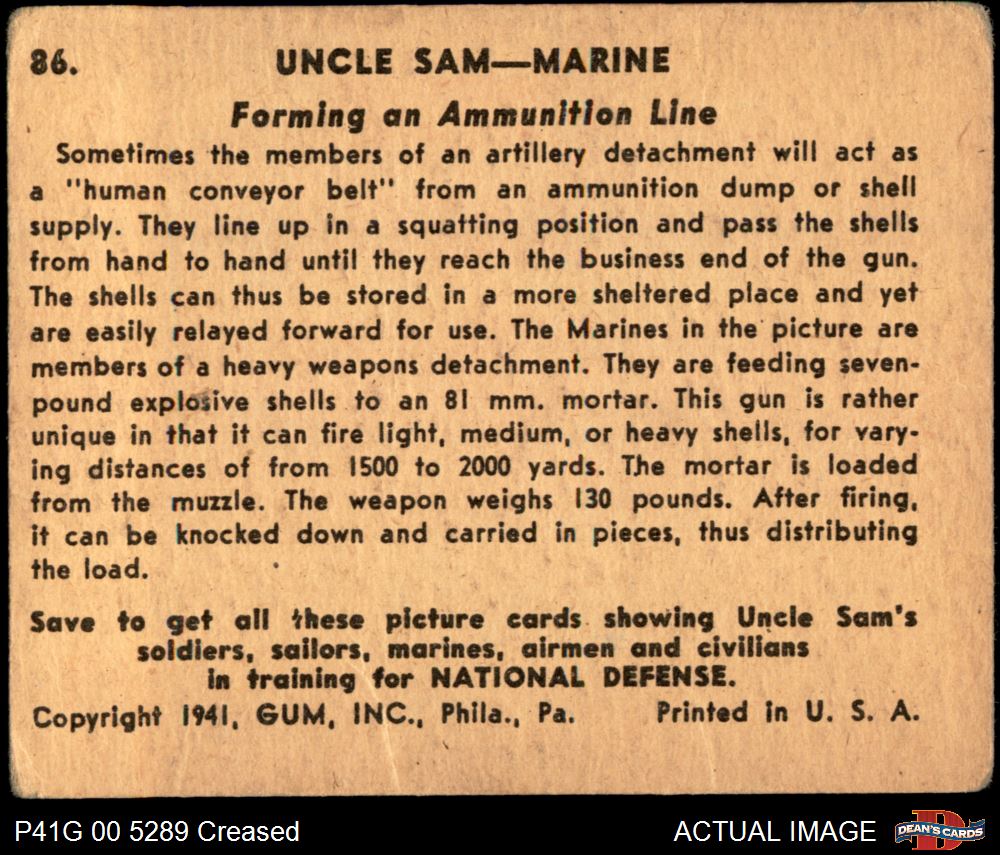 86. UNCLE SAM—MARINE

Forming an Ammunition Line

Sometimes the members of an artillery detachment will act as a "human conveyor belt" from an ammunition dump or shell supply. They line up in a squatting position and pass the shells from hand to hand until they reach the business end of the gun. The shells can thus be stored in a more sheltered place and yet are easily relayed forward for use. The Marines in the picture are members of a heavy weapons detachment. They are feeding seven-pound explosive shells to an 81 mm. mortar. This gun is rather unique in that it can fire light, medium, or heavy shells, for varying distances of from 1500 to 2000 yards. The mortar is loaded from the muzzle. The weapon weighs 130 pounds. After firing, it can be knocked down and carried in pieces, thus distributing the load.

Save to get all these picture cards showing Uncle Sam's soldiers, sailors, marines, airmen and civilians in training for NATIONAL DEFENSE.

Copyright 1941, GUM, INC., Phila., Pa. Printed in U. S. A.

P41G 00 5289 Creased

ACTUAL IMAGE

DEAN'S CARDS